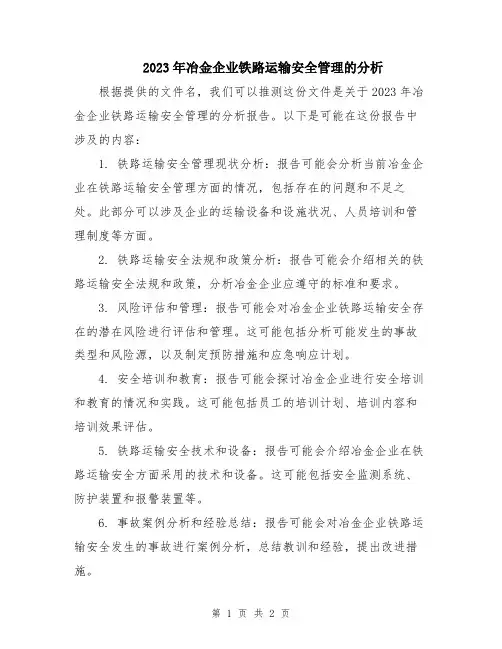 2023年冶金企业铁路运输安全管理的分析

根据提供的文件名，我们可以推测这份文件是关于2023年冶金企业铁路运输安全管理的分析报告。以下是可能在这份报告中涉及的内容：

1. 铁路运输安全管理现状分析：报告可能会分析当前冶金企业在铁路运输安全管理方面的情况，包括存在的问题和不足之处。此部分可以涉及企业的运输设备和设施状况、人员培训和管理制度等方面。

2. 铁路运输安全法规和政策分析：报告可能会介绍相关的铁路运输安全法规和政策，分析冶金企业应遵守的标准和要求。

3. 风险评估和管理：报告可能会对冶金企业铁路运输安全存在的潜在风险进行评估和管理。这可能包括分析可能发生的事故类型和风险源，以及制定预防措施和应急响应计划。

4. 安全培训和教育：报告可能会探讨冶金企业进行安全培训和教育的情况和实践。这可能包括员工的培训计划、培训内容和培训效果评估。

5. 铁路运输安全技术和设备：报告可能会介绍冶金企业在铁路运输安全方面采用的技术和设备。这可能包括安全监测系统、防护装置和报警装置等。

6. 事故案例分析和经验总结：报告可能会对冶金企业铁路运输安全发生的事故进行案例分析，总结教训和经验，提出改进措施。

第 1 页 共 2 页